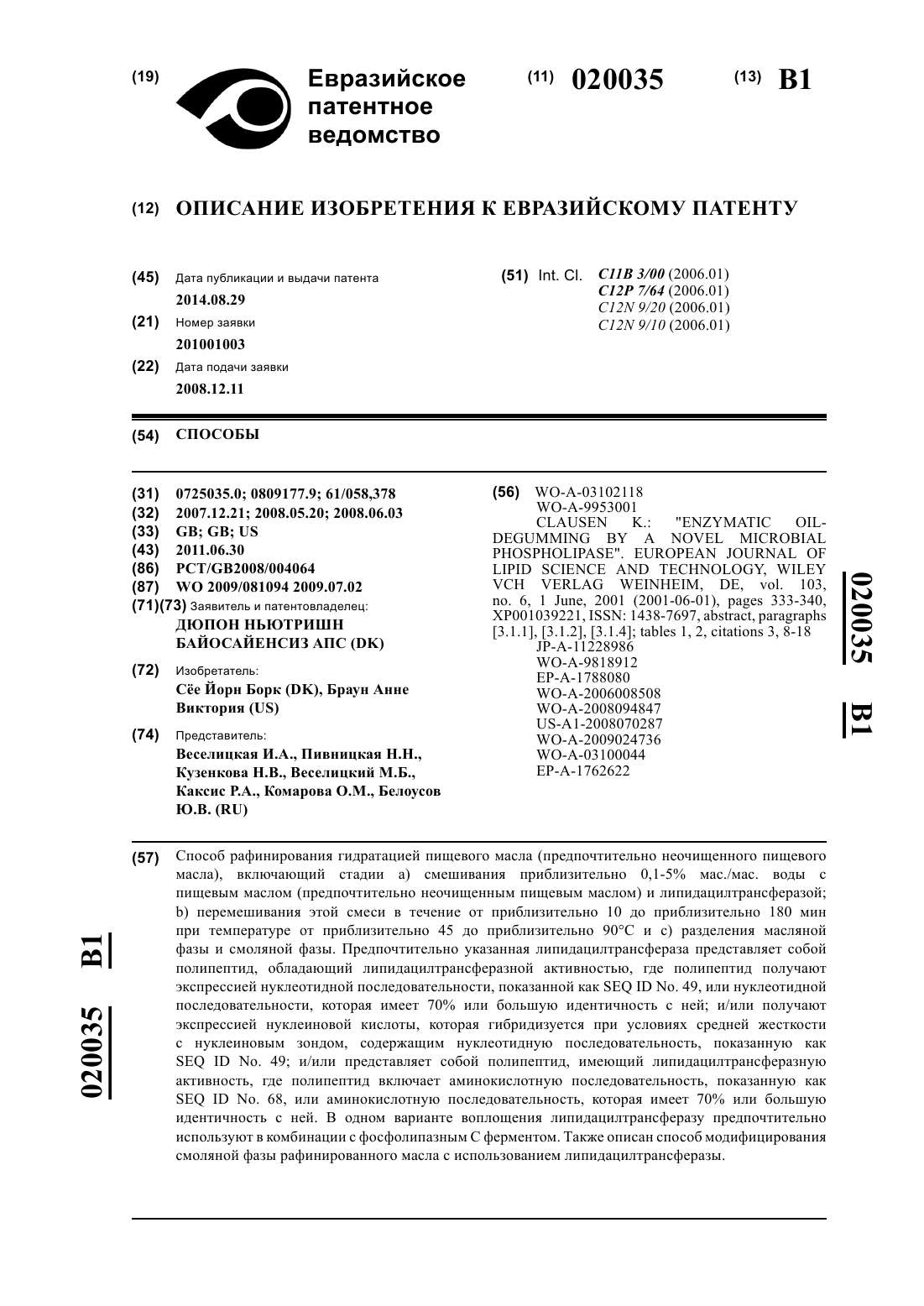 (19) Евразийское патентное ведомство

(11) 020035 (13) B1

(12) ОПИСАНИЕ ИЗОБРЕТЕНИЯ К ЕВРАЗИЙСКОМУ ПАТЕНТУ

(45) Дата публикации и выдачи патента
2014.08.29

(21) Номер заявки
201001003

(22) Дата подачи заявки
2008.12.11

(51) Int. Cl. C11B 3/00 (2006.01)
C12P 7/64 (2006.01)
C12N 9/20 (2006.01)
C12N 9/10 (2006.01)

(54) СПОСОБЫ

(31) 0725035.0; 0809177.9; 61/058,378
(32) 2007.12.21; 2008.05.20; 2008.06.03
(33) GB; GB; US
(43) 2011.06.30
(86) PCT/GB2008/004064
(87) WO 2009/081094 2009.07.02
(71)(73) Заявитель и патентовладелец:
ДЮПОН НЬЮТРИШН БАЙОСАЙЕНСИЗ АПС (DK)

(72) Изобретатель:
Сёе Йорн Борк (DK), Браун Анне Виктория (US)

(74) Представитель:
Веселицкая И.А., Пивницкая Н.Н., Кузенкова Н.В., Веселицкий М.Б., Каксис Р.А., Комарова О.М., Белоусов Ю.В. (RU)

(56) WO-A-03102118
WO-A-9953001
CLAUSEN K.: "ENZYMATIC OIL-DEGUMMING BY A NOVEL MICROBIAL PHOSPHOLIPASE". EUROPEAN JOURNAL OF LIPID SCIENCE AND TECHNOLOGY, WILEY VCH VERLAG WEINHEIM, DE, vol. 103, no. 6, 1 June, 2001 (2001-06-01), pages 333-340, XP001039221, ISSN: 1438-7697, abstract, paragraphs [3.1.1], [3.1.2], [3.1.4]; tables 1, 2, citations 3, 8-18
JP-A-11228986
WO-A-9818912
EP-A-1788080
WO-A-2006008508
WO-A-2008094847
US-A1-2008070287
WO-A-2009024736
WO-A-03100044
EP-A-1762622

020035 B1

(57) Способ рафинирования гидратацией пищевого масла (предпочтительно неочищенного пищевого масла), включающий стадии a) смешивания приблизительно 0,1-5% мас./мас. воды с пищевым маслом (предпочтительно неочищенным пищевым маслом) и липидацилтрансферазой; b) перемешивания этой смеси в течение от приблизительно 10 до приблизительно 180 мин при температуре от приблизительно 45 до приблизительно 90°C и c) разделения масляной фазы и смоляной фазы. Предпочтительно указанная липидацилтрансфераза представляет собой полипептид, обладающий липидацилтрансферазной активностью, где полипептид получают экспрессией нуклеотидной последовательности, показанной как SEQ ID No. 49, или нуклеотидной последовательности, которая имеет 70% или большую идентичность с ней; и/или получают экспрессией нуклеиновой кислоты, которая гибридизуется при условиях средней жесткости с нуклеиновым зондом, содержащим нуклеотидную последовательность, показанную как SEQ ID No. 49; и/или представляет собой полипептид, имеющий липидацилтрансферазную активность, где полипептид включает аминокислотную последовательность, показанную как SEQ ID No. 68, или аминокислотную последовательность, которая имеет 70% или большую идентичность с ней. В одном варианте воплощения липидацилтрансферазу предпочтительно используют в комбинации с фосфолипазным C ферментом. Также описан способ модифицирования смоляной фазы рафинированного масла с использованием липидацилтрансферазы.

020035 B1